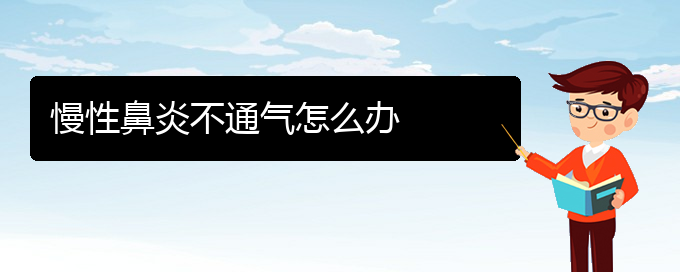 慢性鼻炎不通气怎么办